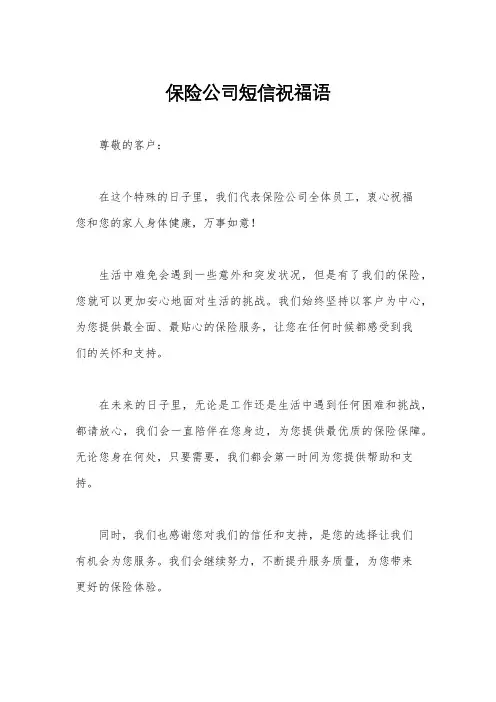 保险公司短信祝福语

尊敬的客户：

在这个特殊的日子里，我们代表保险公司全体员工，衷心祝福您和您的家人身体健康，万事如意！

生活中难免会遇到一些意外和突发状况，但是有了我们的保险，您就可以更加安心地面对生活的挑战。我们始终坚持以客户为中心，为您提供最全面、最贴心的保险服务，让您在任何时候都感受到我们的关怀和支持。

在未来的日子里，无论是工作还是生活中遇到任何困难和挑战，都请放心，我们会一直陪伴在您身边，为您提供最优质的保险保障。无论您身在何处，只要需要，我们都会第一时间为您提供帮助和支持。

同时，我们也感谢您对我们的信任和支持，是您的选择让我们有机会为您服务。我们会继续努力，不断提升服务质量，为您带来更好的保险体验。